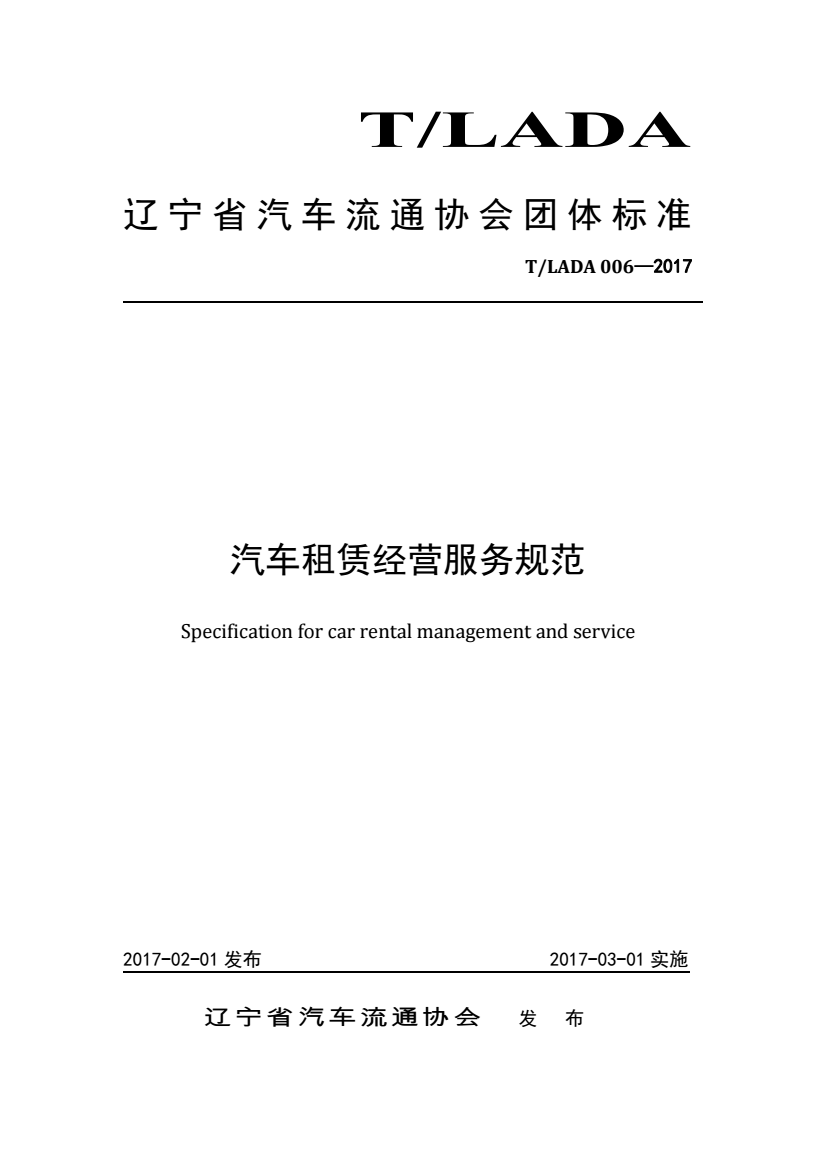 T/LADA

辽宁省汽车流通协会团体标准

T/LADA 006—2017

汽车租赁经营服务规范

Specification for car rental management and service

2017-02-01 发布

2017-03-01 实施

辽宁省汽车流通协会 发 布